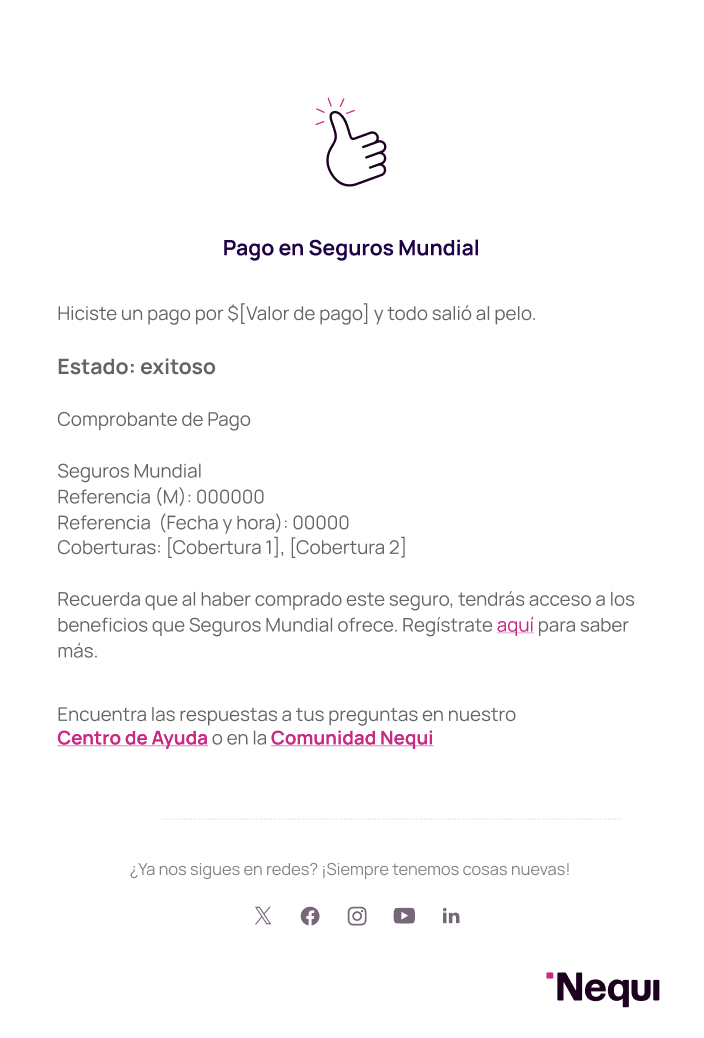 Pago en Seguros Mundial

Hiciste un pago por $[Valor de pago] y todo salió al pelo.

Estado: exitoso

Comprobante de Pago

Seguros Mundial
Referencia (M): 000000
Referencia (Fecha y hora): 00000
Coberturas: [Cobertura 1], [Cobertura 2]

Recuerda que al haber comprado este seguro, tendrás acceso a los beneficios que Seguros Mundial ofrece. Regístrate aquí para saber más.

Encuentra las respuestas a tus preguntas en nuestro
Centro de Ayuda o en la Comunidad Nequi

¿Ya nos sigues en redes? ¡Siempre tenemos cosas nuevas!

Nequi